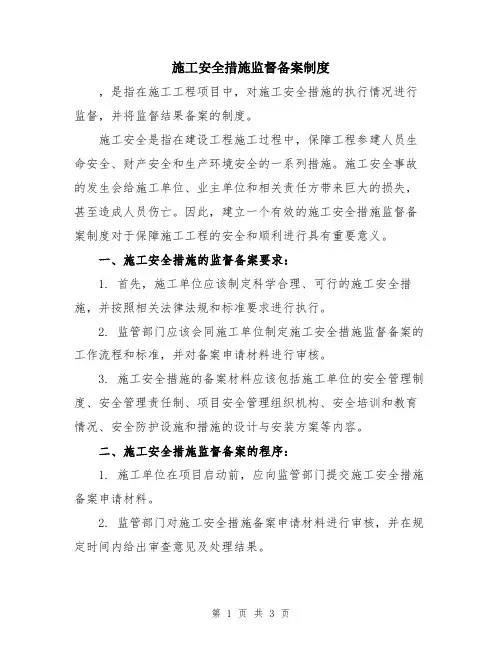 施工安全措施监督备案制度

，是指在施工工程项目中，对施工安全措施的执行情况进行监督，并将监督结果备案的制度。

施工安全是指在建设工程施工过程中，保障工程参建人员生命安全、财产安全和生产环境安全的一系列措施。施工安全事故的发生会给施工单位、业主单位和相关责任方带来巨大的损失，甚至造成人员伤亡。因此，建立一个有效的施工安全措施监督备案制度对于保障施工工程的安全和顺利进行具有重要意义。

一、施工安全措施的监督备案要求：

1. 首先，施工单位应该制定科学合理、可行的施工安全措施，并按照相关法律法规和标准要求进行执行。

2. 监管部门应该会同施工单位制定施工安全措施监督备案的工作流程和标准，并对备案申请材料进行审核。

3. 施工安全措施的备案材料应该包括施工单位的安全管理制度、安全管理责任制、项目安全管理组织机构、安全培训和教育情况、安全防护设施和措施的设计与安装方案等内容。

二、施工安全措施监督备案的程序：

1. 施工单位在项目启动前，应向监管部门提交施工安全措施备案申请材料。

2. 监管部门对施工安全措施备案申请材料进行审核，并在规定时间内给出审查意见及处理结果。

第 1 页 共 3 页